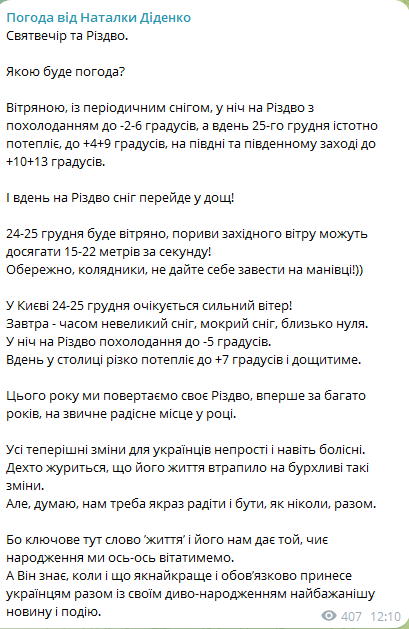 Погода від Наталки Діденко
Святвечір та Різдво.

Якою буде погода?

Вітряною, із періодичним снігом, у ніч на Різдво з похолоданням до -2-6 градусів, а вдень 25-го грудня істотно потепліє, до +4+9 градусів, на півдні та південному заході до +10+13 градусів.

І вдень на Різдво сніг перейде у дощ!

24-25 грудня буде вітряно, пориви західного вітру можуть досягати 15-22 метрів за секунду!
Обережно, колядники, не дайте себе завести на манівці!))

У Києві 24-25 грудня очікується сильний вітер!
Завтра - часом невеликий сніг, мокрий сніг, близько нуля.
У ніч на Різдво похолодання до -5 градусів.
Вдень у столиці різко потепліє до +7 градусів і дощитиме.

Цього року ми повертаємо своє Різдво, вперше за багато років, на звичне радісне місце у році.

Усі теперішні зміни для українців непрості і навіть болісні.
Дехто журиться, що його життя втрапило на бурхливі такі зміни.
Але, думаю, нам треба якраз радіти і бути, як ніколи, разом.

Бо ключове тут слово 'життя' і його нам дає той, чиє народження ми ось-ось вітатимемо.
А Він знає, коли і що якнайкраще і обов'язково принесе українцям разом із своїм диво-народженням найбажанішу новину і подію.

407 12:10